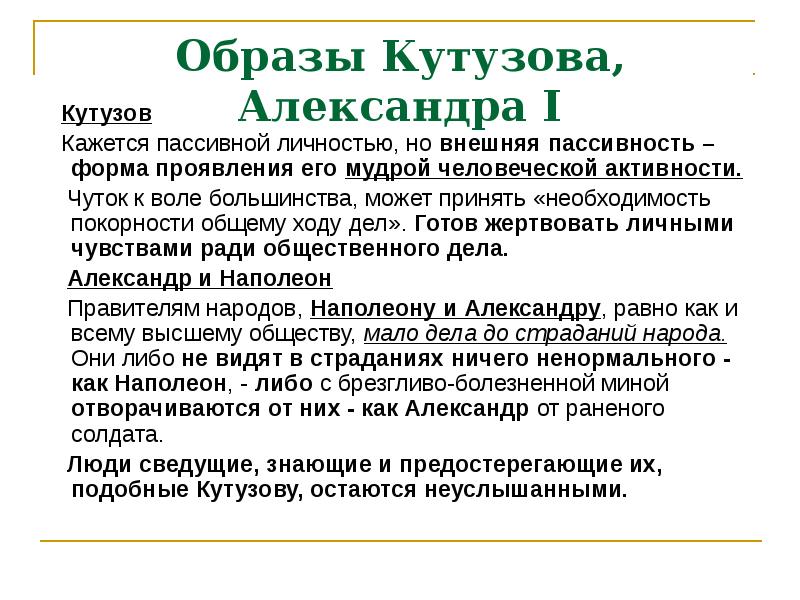 Образы Кутузова, Александра I

Кутузов

Кажется пассивной личностью, но внешняя пассивность – форма проявления его мудрой человеческой активности.

Чуток к воле большинства, может принять «необходимость покорности общему ходу дел». Готов жертвовать личными чувствами ради общественного дела.

Александр и Наполеон

Правителям народов, Наполеону и Александру, равно как и всему высшему обществу, мало дела до страданий народа. Они либо не видят в страданиях ничего ненормального - как Наполеон, - либо с брезгливо-болезненной миной отворачиваются от них - как Александр от раненого солдата.

Люди сведущие, знающие и предостерегающие их, подобные Кутузову, остаются неуслышанными.